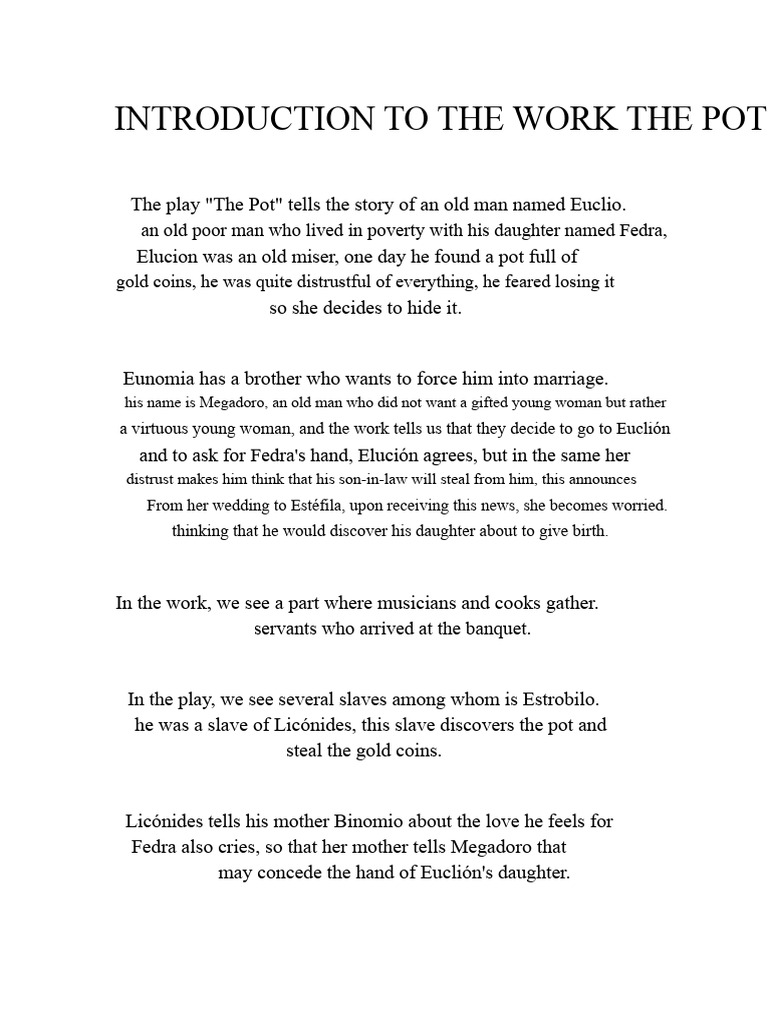 INTRODUCTION TO THE WORK THE POT

The play "The Pot" tells the story of an old man named Euclio. an old poor man who lived in poverty with his daughter named Fedra, Elucion was an old miser, one day he found a pot full of gold coins, he was quite distrustful of everything, he feared losing it so she decides to hide it.

Eunomia has a brother who wants to force him into marriage. his name is Megadoro, an old man who did not want a gifted young woman but rather a virtuous young woman, and the work tells us that they decide to go to Euclión and to ask for Fedra's hand, Elución agrees, but in the same her distrust makes him think that his son-in-law will steal from him, this announces From her wedding to Estéfila, upon receiving this news, she becomes worried. thinking that he would discover his daughter about to give birth.

In the work, we see a part where musicians and cooks gather. servants who arrived at the banquet.

In the play, we see several slaves among whom is Estrobilo. he was a slave of Licónides, this slave discovers the pot and steal the gold coins.

Licónides tells his mother Binomio about the love he feels for Fedra also cries, so that her mother tells Megadoro that may concede the hand of Euclión's daughter.